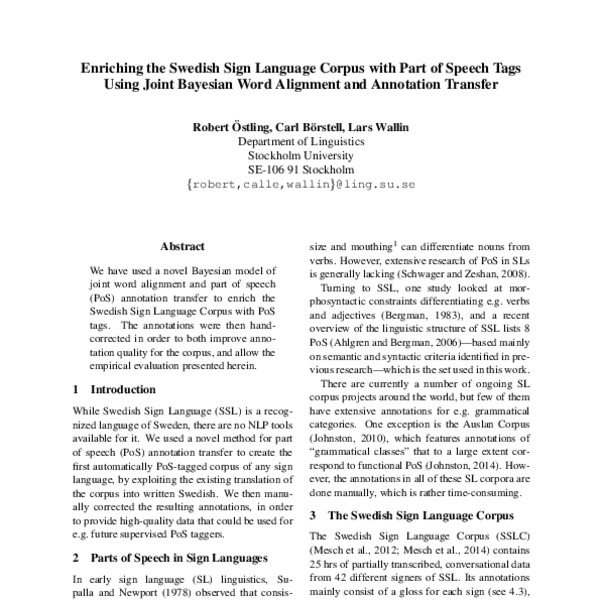 Enriching the Swedish Sign Language Corpus with Part of Speech Tags Using Joint Bayesian Word Alignment and Annotation Transfer

Robert Östling, Carl Börstell, Lars Wallin
Department of Linguistics
Stockholm University
SE-106 91 Stockholm
{robert,calle,wallin}@ling.su.se

Abstract

We have used a novel Bayesian model of joint word alignment and part of speech (PoS) annotation transfer to enrich the Swedish Sign Language Corpus with PoS tags. The annotations were then hand-corrected in order to both improve annotation quality for the corpus, and allow the empirical evaluation presented herein.

1 Introduction

While Swedish Sign Language (SSL) is a recognized language of Sweden, there are no NLP tools available for it. We used a novel method for part of speech (PoS) annotation transfer to create the first automatically PoS-tagged corpus of any sign language, by exploiting the existing translation of the corpus into written Swedish. We then manually corrected the resulting annotations, in order to provide high-quality data that could be used for e.g. future supervised PoS taggers.

2 Parts of Speech in Sign Languages

In early sign language (SL) linguistics, Supalla and Newport (1978) observed that consis-

size and mouthing$^1$ can differentiate nouns from verbs. However, extensive research of PoS in SLs is generally lacking (Schwager and Zeshan, 2008).

Turning to SSL, one study looked at morphosyntactic constraints differentiating e.g. verbs and adjectives (Bergman, 1983), and a recent overview of the linguistic structure of SSL lists 8 PoS (Ahlgren and Bergman, 2006)—based mainly on semantic and syntactic criteria identified in previous research—which is the set used in this work.

There are currently a number of ongoing SL corpus projects around the world, but few of them have extensive annotations for e.g. grammatical categories. One exception is the Auslan Corpus (Johnston, 2010), which features annotations of "grammatical classes" that to a large extent correspond to functional PoS (Johnston, 2014). However, the annotations in all of these SL corpora are done manually, which is rather time-consuming.

3 The Swedish Sign Language Corpus

The Swedish Sign Language Corpus (SSLC) (Mesch et al., 2012; Mesch et al., 2014) contains 25 hrs of partially transcribed, conversational data from 42 different signers of SSL. Its annotations mainly consist of a gloss for each sign (see 4.3),